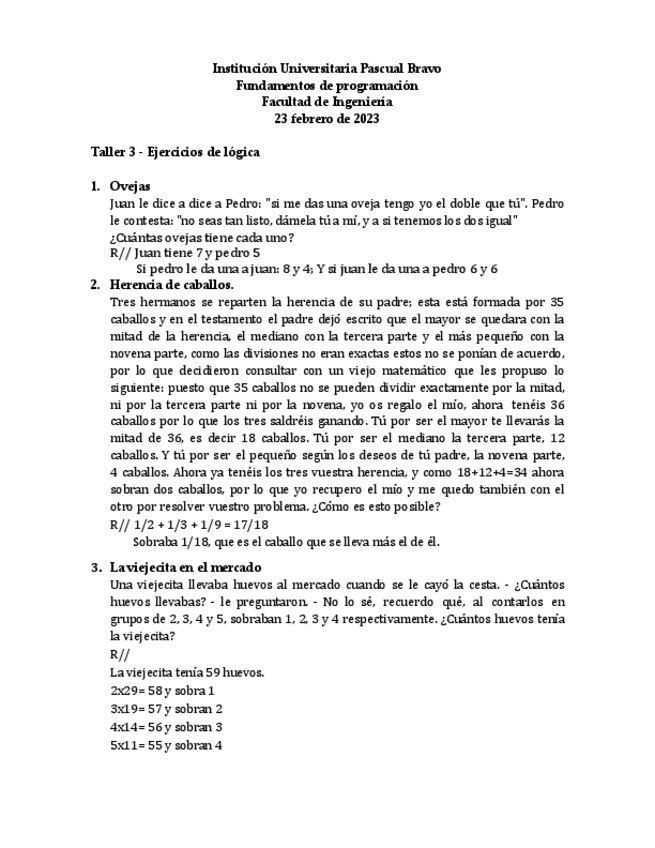 Institución Universitaria Pascual Bravo
Fundamentos de programación
Facultad de Ingeniería
23 febrero de 2023

Taller 3 - Ejercicios de lógica

1. Ovejas
Juan le dice a dice a Pedro: "si me das una oveja tengo yo el doble que tú". Pedro le contesta: "no seas tan listo, dámela tú a mí, y a si tenemos los dos igual"
¿Cuántas ovejas tiene cada uno?
R// Juan tiene 7 y pedro 5
Si pedro le da una a juan: 8 y 4; Y si juan le da una a pedro 6 y 6

2. Herencia de caballos.
Tres hermanos se reparten la herencia de su padre; esta está formada por 35 caballos y en el testamento el padre dejó escrito que el mayor se quedara con la mitad de la herencia, el mediano con la tercera parte y el más pequeño con la novena parte, como las divisiones no eran exactas estos no se ponían de acuerdo, por lo que decidieron consultar con un viejo matemático que les propuso lo siguiente: puesto que 35 caballos no se pueden dividir exactamente por la mitad, ni por la tercera parte ni por la novena, yo os regalo el mío, ahora tenéis 36 caballos por lo que los tres saldréis ganando. Tú por ser el mayor te llevarás la mitad de 36, es decir 18 caballos. Tú por ser el mediano la tercera parte, 12 caballos. Y tú por ser el pequeño según los deseos de tú padre, la novena parte, 4 caballos. Ahora ya tenéis los tres vuestra herencia, y como 18+12+4=34 ahora sobran dos caballos, por lo que yo recupero el mío y me quedo también con el otro por resolver vuestro problema. ¿Cómo es esto posible?
R// 1/2 + 1/3 + 1/9 = 17/18
Sobraba 1/18, que es el caballo que se lleva más el de él.

3. La viejecita en el mercado
Una viejecita llevaba huevos al mercado cuando se le cayó la cesta. - ¿Cuántos huevos llevabas? - le preguntaron. - No lo sé, recuerdo qué, al contarlos en grupos de 2, 3, 4 y 5, sobraban 1, 2, 3 y 4 respectivamente. ¿Cuántos huevos tenía la viejecita?
R//
La viejecita tenía 59 huevos.
2x29= 58 y sobra 1
3x19= 57 y sobran 2
4x14= 56 y sobran 3
5x11= 55 y sobran 4